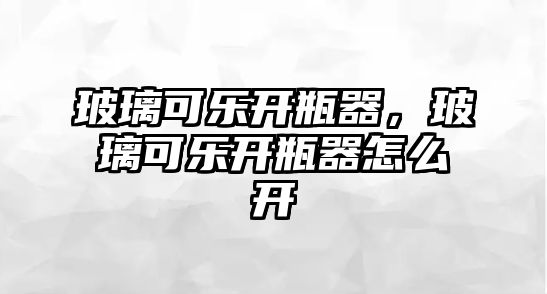 玻璃可乐开瓶器，玻璃可乐开瓶器怎么开